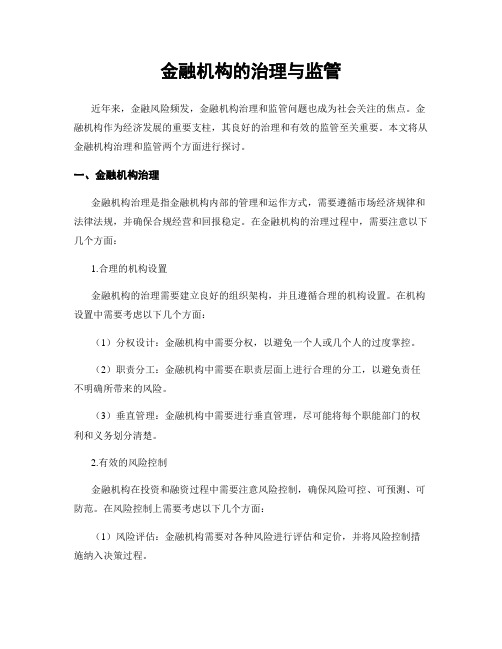 金融机构的治理与监管

近年来，金融风险频发，金融机构治理和监管问题也成为社会关注的焦点。金融机构作为经济发展的重要支柱，其良好的治理和有效的监管至关重要。本文将从金融机构治理和监管两个方面进行探讨。

一、金融机构治理

金融机构治理是指金融机构内部的管理和运作方式，需要遵循市场经济规律和法律法规，并确保合规经营和回报稳定。在金融机构的治理过程中，需要注意以下几个方面：

1.合理的机构设置

金融机构的治理需要建立良好的组织架构，并且遵循合理的机构设置。在机构设置中需要考虑以下几个方面：

（1）分权设计：金融机构中需要分权，以避免一个人或几个人的过度掌控。

（2）职责分工：金融机构中需要在职责层面上进行合理的分工，以避免责任不明确所带来的风险。

（3）垂直管理：金融机构中需要进行垂直管理，尽可能将每个职能部门的权利和义务划分清楚。

2.有效的风险控制

金融机构在投资和融资过程中需要注意风险控制，确保风险可控、可预测、可防范。在风险控制上需要考虑以下几个方面：

（1）风险评估：金融机构需要对各种风险进行评估和定价，并将风险控制措施纳入决策过程。